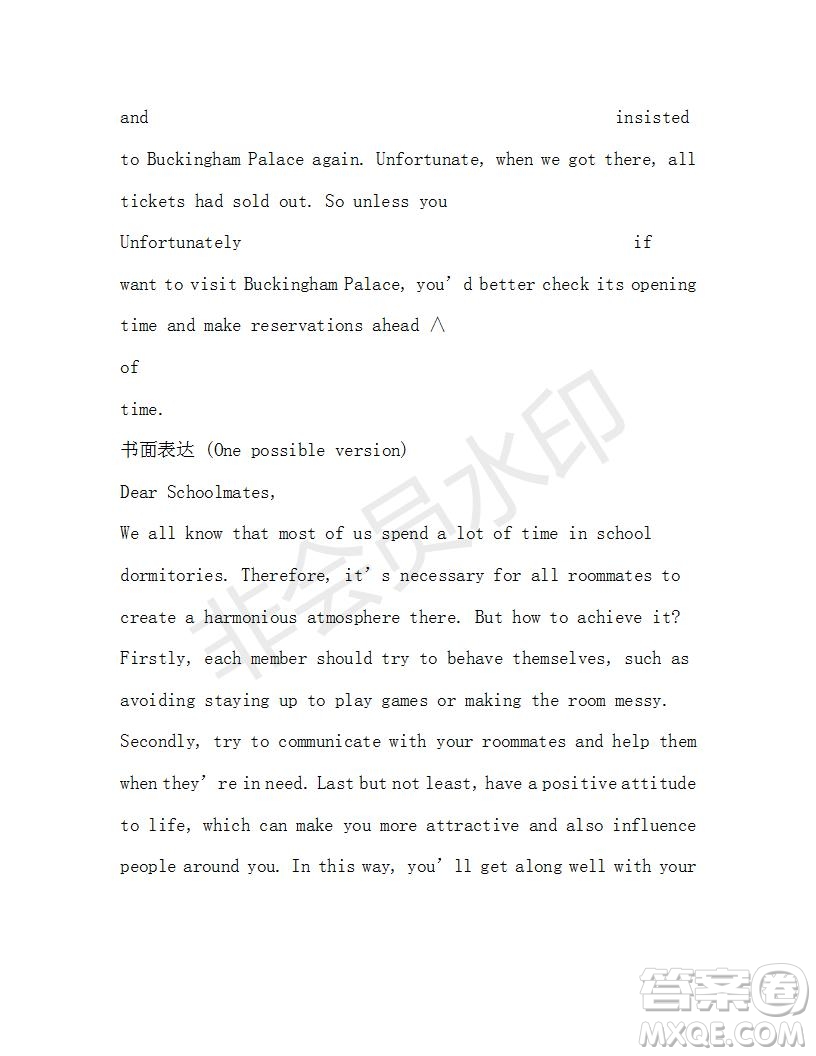 and insisted

to Buckingham Palace again. Unfortunate, when we got there, all tickets had sold out. So unless you

Unfortunately if

want to visit Buckingham Palace, you' d better check its opening time and make reservations ahead ∧

of

time.

书面表达 (One possible version)

Dear Schoolmates,

We all know that most of us spend a lot of time in school dormitories. Therefore, it' s necessary for all roommates to create a harmonious atmosphere there. But how to achieve it? Firstly, each member should try to behave themselves, such as avoiding staying up to play games or making the room messy. Secondly, try to communicate with your roommates and help them when they' re in need. Last but not least, have a positive attitude to life, which can make you more attractive and also influence people around you. In this way, you' ll get along well with your

非会员水印

答案圈
MXQE.COM